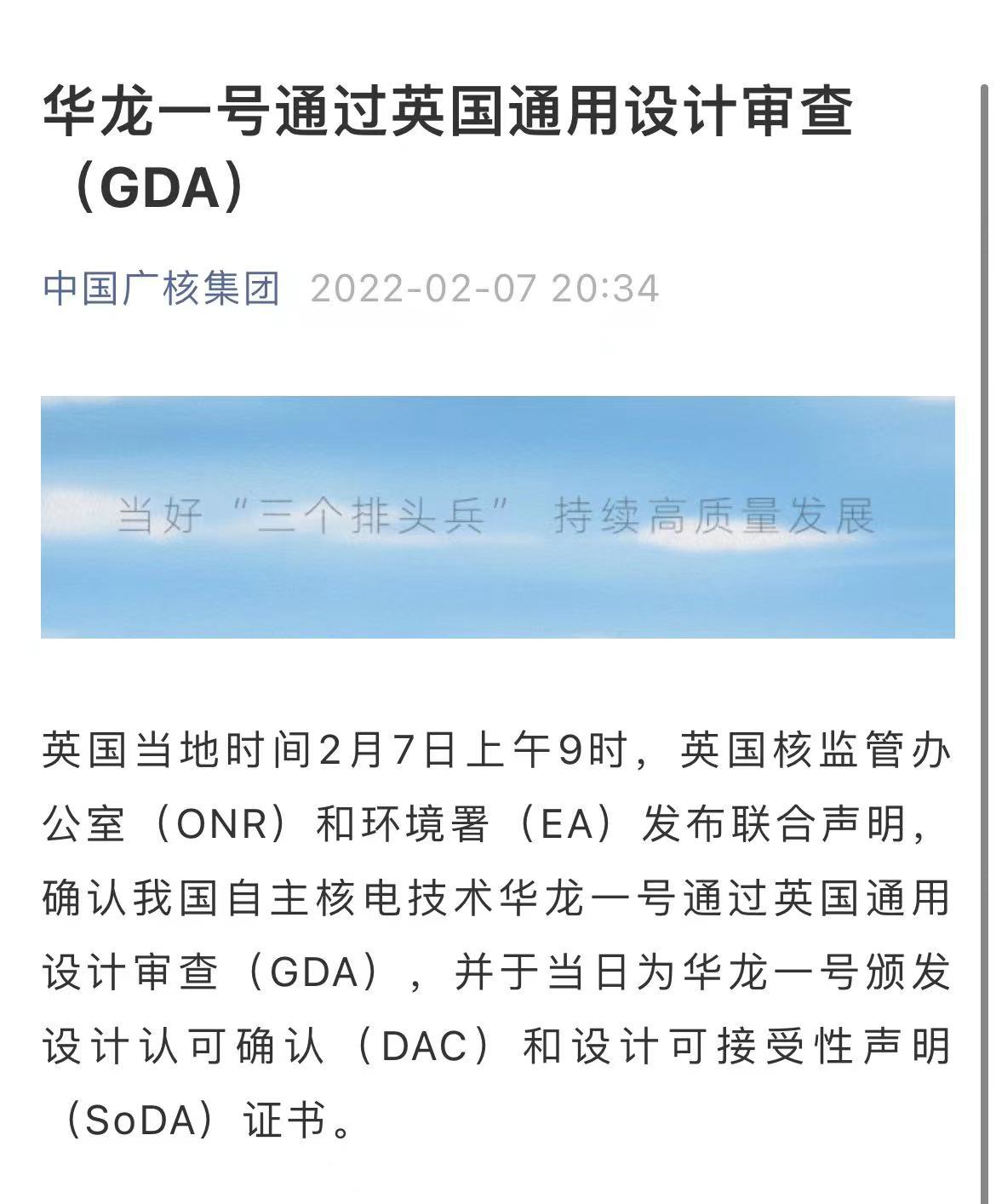 华龙一号通过英国通用设计审查（GDA）

中国广核集团 2022-02-07 20:34

当好“三个排头兵” 持续高质量发展

英国当地时间2月7日上午9时，英国核监管办公室（ONR）和环境署（EA）发布联合声明，确认我国自主核电技术华龙一号通过英国通用设计审查（GDA），并于当日为华龙一号颁发设计认可确认（DAC）和设计可接受性声明（SoDA）证书。